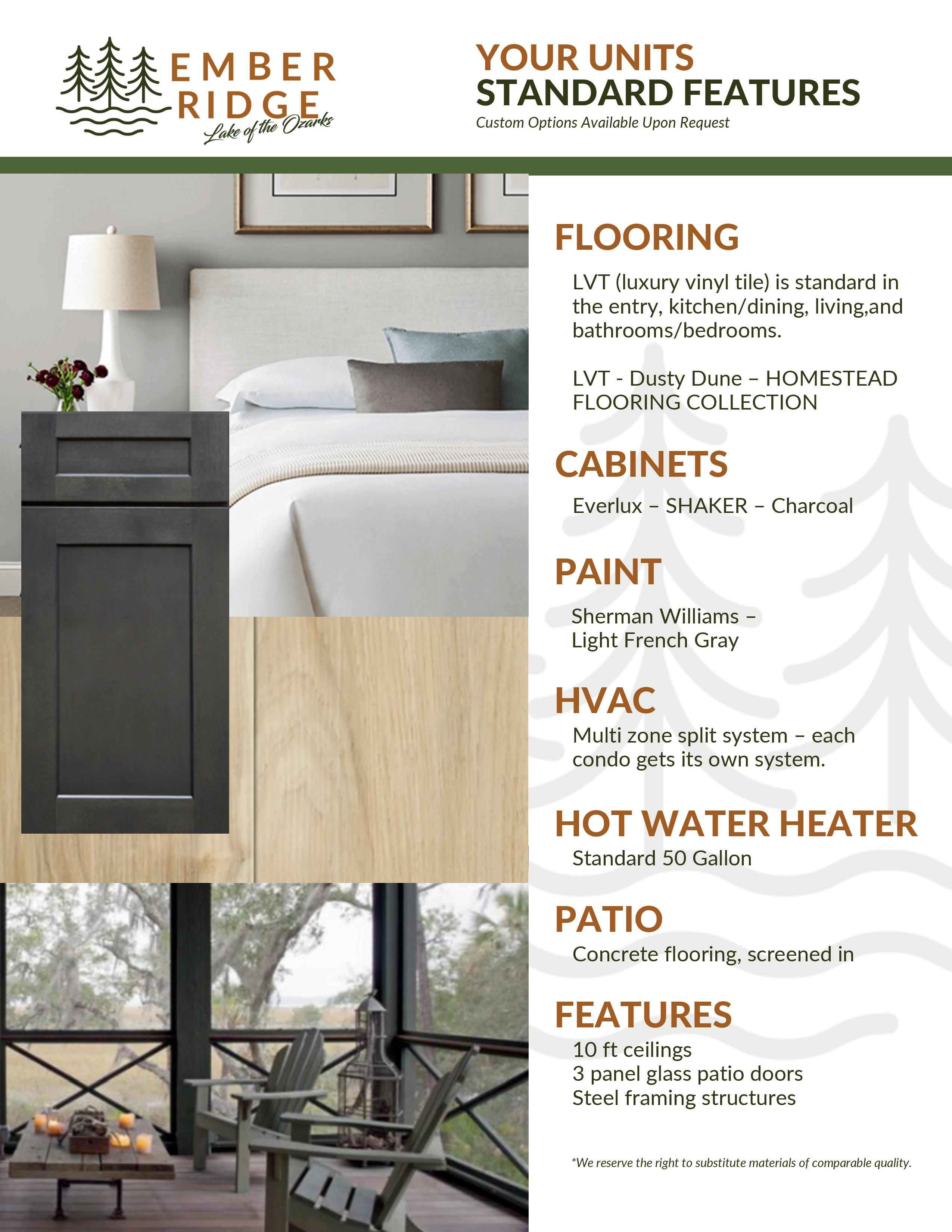 EMBER
RIDGE
Lake of the Ozarks

YOUR UNITS
STANDARD FEATURES
Custom Options Available Upon Request

FLOORING

LVT (luxury vinyl tile) is standard in the entry, kitchen/dining, living,and bathrooms/bedrooms.

LVT - Dusty Dune – HOMESTEAD FLOORING COLLECTION

CABINETS

Everlux – SHAKER – Charcoal

PAINT

Sherman Williams –
Light French Gray

HVAC

Multi zone split system – each condo gets its own system.

HOT WATER HEATER

Standard 50 Gallon

PATIO

Concrete flooring, screened in

FEATURES

10 ft ceilings
3 panel glass patio doors
Steel framing structures

*We reserve the right to substitute materials of comparable quality.